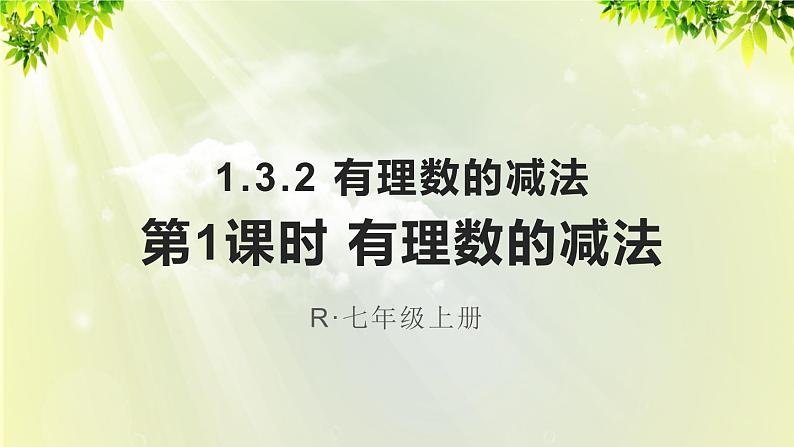 1.3.2 有理数的减法

第1课时 有理数的减法

R·七年级上册